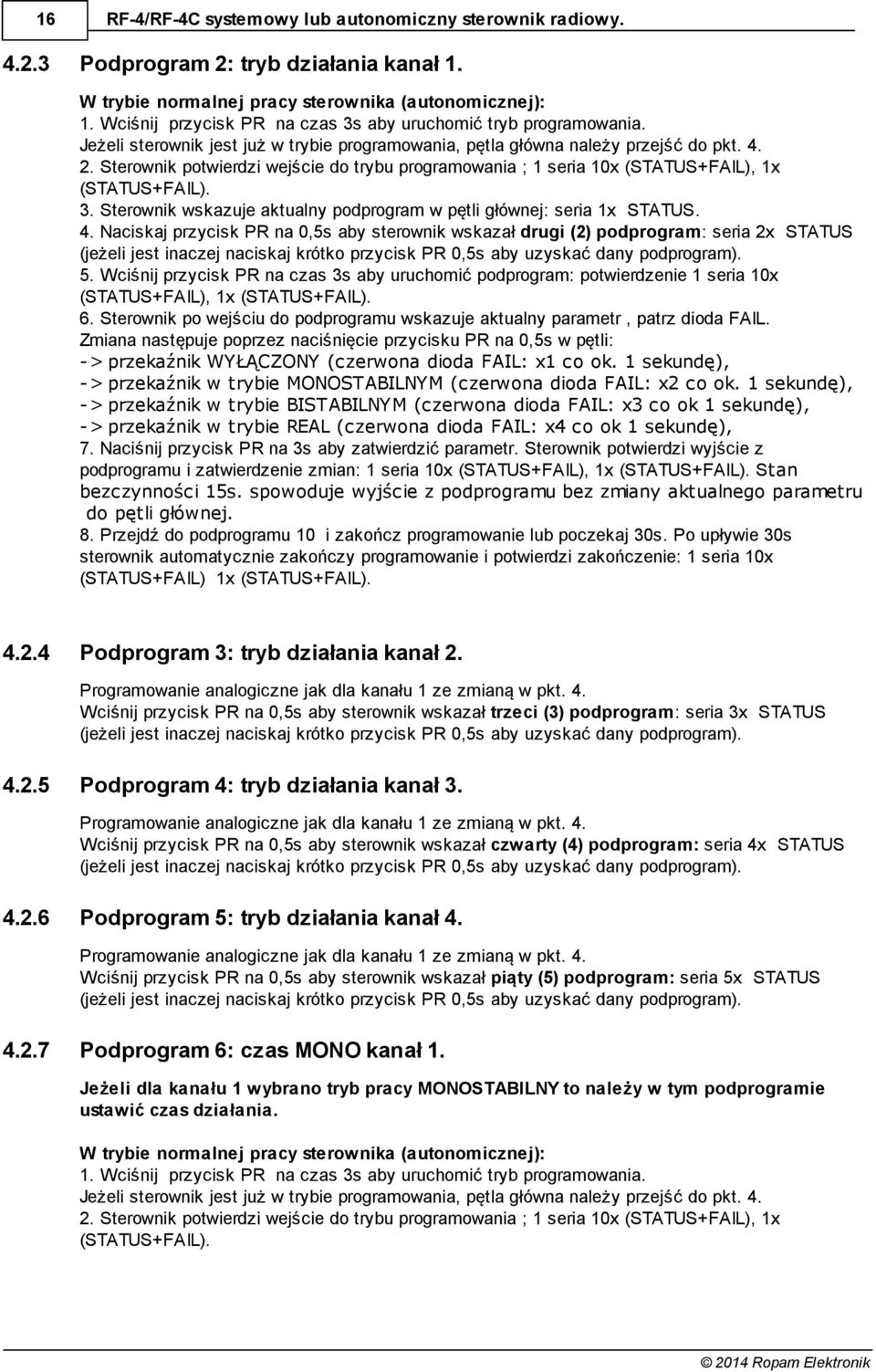 16 RF-4/RF-4C systemowy lub autonomiczny sterownik radiowy.

4.2.3 Podprogram 2: tryb działania kanał 1.

W trybie normalnej pracy sterownika (autonomicznej):
1. Wciśnij przycisk PR na czas 3s aby uruchomić tryb programowania.
Jeżeli sterownik jest już w trybie programowania, pętla główna należy przejść do pkt. 4.
2. Sterownik potwierdzi wejście do trybu programowania ; 1 seria 10x (STATUS+FAIL), 1x (STATUS+FAIL).
3. Sterownik wskazuje aktualny podprogram w pętli głównej: seria 1x STATUS.
4. Naciskaj przycisk PR na 0,5s aby sterownik wskazał drugi (2) podprogram: seria 2x STATUS (jeżeli jest inaczej naciskaj krótko przycisk PR 0,5s aby uzyskać dany podprogram).
5. Wciśnij przycisk PR na czas 3s aby uruchomić podprogram: potwierdzenie 1 seria 10x (STATUS+FAIL), 1x (STATUS+FAIL).
6. Sterownik po wejściu do podprogramu wskazuje aktualny parametr , patrz dioda FAIL.
Zmiana następuje poprzez naciśnięcie przycisku PR na 0,5s w pętli:
-> przekaźnik WYŁĄCZONY (czerwona dioda FAIL: x1 co ok. 1 sekundę),
-> przekaźnik w trybie MONOSTABILNYM (czerwona dioda FAIL: x2 co ok. 1 sekundę),
-> przekaźnik w trybie BISTABILNYM (czerwona dioda FAIL: x3 co ok 1 sekundę),
-> przekaźnik w trybie REAL (czerwona dioda FAIL: x4 co ok 1 sekundę),
7. Naciśnij przycisk PR na 3s aby zatwierdzić parametr. Sterownik potwierdzi wyjście z podprogramu i zatwierdzenie zmian: 1 seria 10x (STATUS+FAIL), 1x (STATUS+FAIL). Stan bezczynności 15s. spowoduje wyjście z podprogramu bez zmiany aktualnego parametru do pętli głównej.
8. Przejdź do podprogramu 10 i zakończ programowanie lub poczekaj 30s. Po upływie 30s sterownik automatycznie zakończy programowanie i potwierdzi zakończenie: 1 seria 10x (STATUS+FAIL) 1x (STATUS+FAIL).

4.2.4 Podprogram 3: tryb działania kanał 2.

Programowanie analogiczne jak dla kanału 1 ze zmianą w pkt. 4.
Wciśnij przycisk PR na 0,5s aby sterownik wskazał trzeci (3) podprogram: seria 3x STATUS (jeżeli jest inaczej naciskaj krótko przycisk PR 0,5s aby uzyskać dany podprogram).

4.2.5 Podprogram 4: tryb działania kanał 3.

Programowanie analogiczne jak dla kanału 1 ze zmianą w pkt. 4.
Wciśnij przycisk PR na 0,5s aby sterownik wskazał czwarty (4) podprogram: seria 4x STATUS (jeżeli jest inaczej naciskaj krótko przycisk PR 0,5s aby uzyskać dany podprogram).

4.2.6 Podprogram 5: tryb działania kanał 4.

Programowanie analogiczne jak dla kanału 1 ze zmianą w pkt. 4.
Wciśnij przycisk PR na 0,5s aby sterownik wskazał piąty (5) podprogram: seria 5x STATUS (jeżeli jest inaczej naciskaj krótko przycisk PR 0,5s aby uzyskać dany podprogram).

4.2.7 Podprogram 6: czas MONO kanał 1.

Jeżeli dla kanału 1 wybrano tryb pracy MONOSTABILNY to należy w tym podprogramie ustawić czas działania.

W trybie normalnej pracy sterownika (autonomicznej):
1. Wciśnij przycisk PR na czas 3s aby uruchomić tryb programowania.
Jeżeli sterownik jest już w trybie programowania, pętla główna należy przejść do pkt. 4.
2. Sterownik potwierdzi wejście do trybu programowania ; 1 seria 10x (STATUS+FAIL), 1x (STATUS+FAIL).

© 2014 Ropam Elektronik